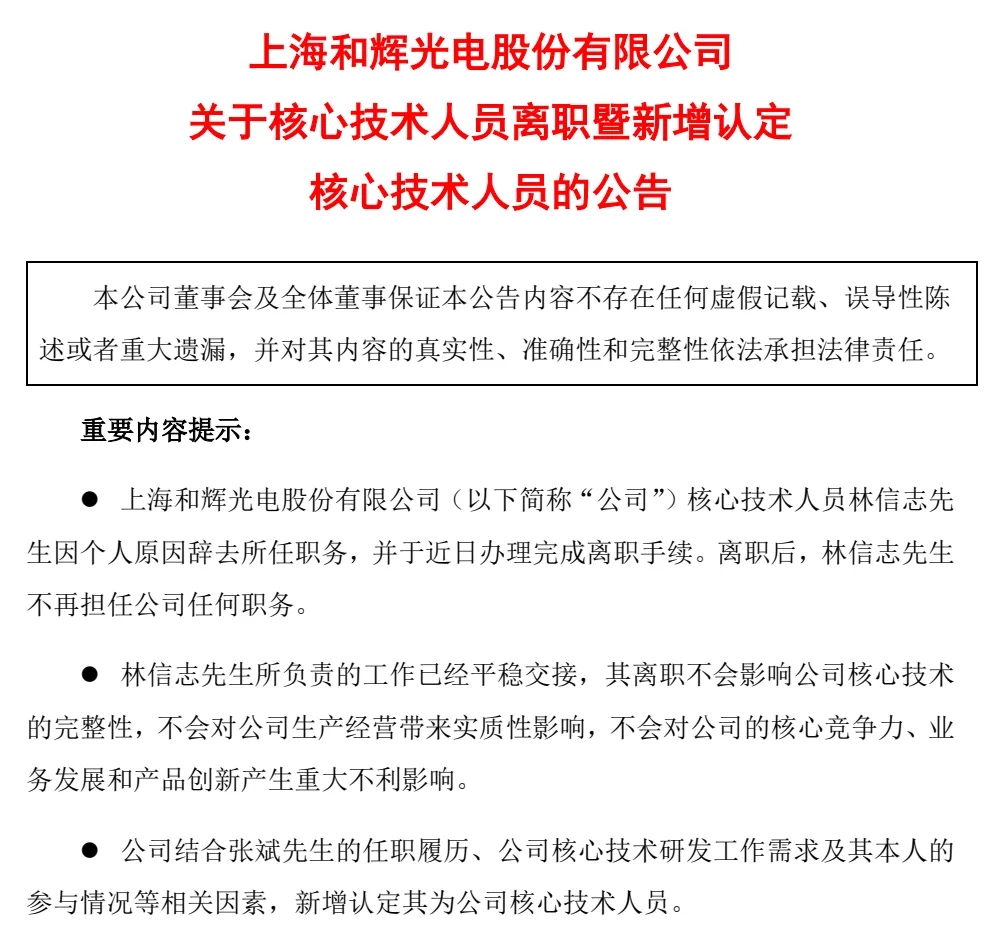 上海和辉光电股份有限公司
关于核心技术人员离职暨新增认定
核心技术人员的公告

本公司董事会及全体董事保证本公告内容不存在任何虚假记载、误导性陈述或者重大遗漏，并对其内容的真实性、准确性和完整性依法承担法律责任。

重要内容提示：

● 上海和辉光电股份有限公司（以下简称“公司”）核心技术人员林信志先生因个人原因辞去所任职务，并于近日办理完成离职手续。离职后，林信志先生不再担任公司任何职务。

● 林信志先生所负责的工作已经平稳交接，其离职不会影响公司核心技术的完整性，不会对公司生产经营带来实质性影响，不会对公司的核心竞争力、业务发展和产品创新产生重大不利影响。

● 公司结合张斌先生的任职履历、公司核心技术研发工作需求及其本人的参与情况等相关因素，新增认定其为公司核心技术人员。